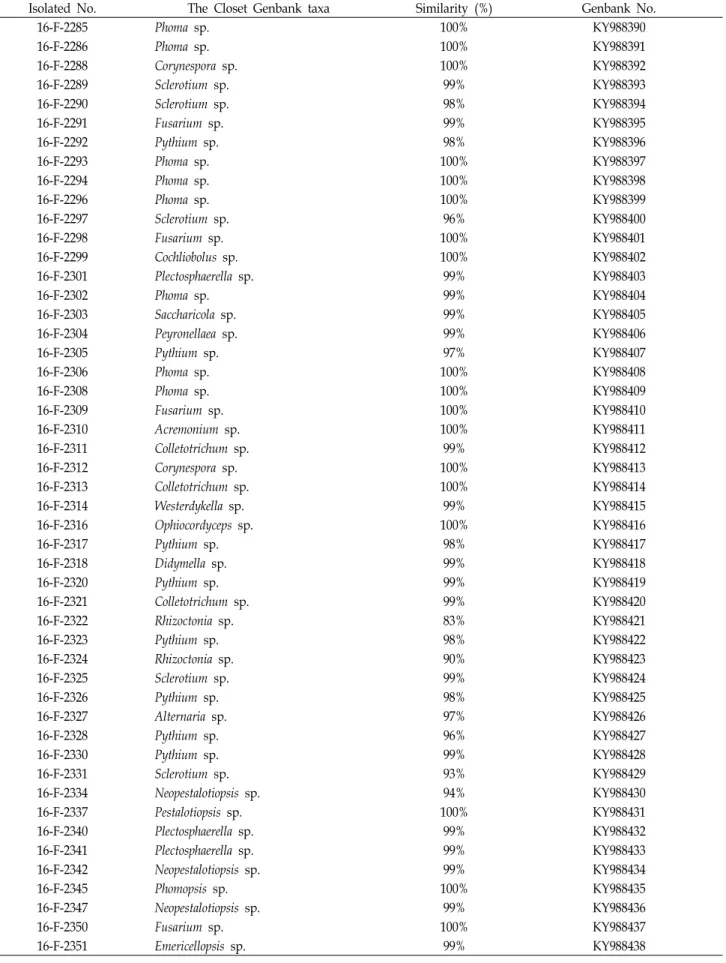 | Isolated No. | The Closet Genbank taxa | Similarity (%) | Genbank No. |
|---|---|---|---|
| 16-F-2285 | Phoma sp. | 100% | KY988390 |
| 16-F-2286 | Phoma sp. | 100% | KY988391 |
| 16-F-2288 | Corynespora sp. | 100% | KY988392 |
| 16-F-2289 | Sclerotium sp. | 99% | KY988393 |
| 16-F-2290 | Sclerotium sp. | 98% | KY988394 |
| 16-F-2291 | Fusarium sp. | 99% | KY988395 |
| 16-F-2292 | Pythium sp. | 98% | KY988396 |
| 16-F-2293 | Phoma sp. | 100% | KY988397 |
| 16-F-2294 | Phoma sp. | 100% | KY988398 |
| 16-F-2296 | Phoma sp. | 100% | KY988399 |
| 16-F-2297 | Sclerotium sp. | 96% | KY988400 |
| 16-F-2298 | Fusarium sp. | 100% | KY988401 |
| 16-F-2299 | Cochliobolus sp. | 100% | KY988402 |
| 16-F-2301 | Plectosphaerella sp. | 99% | KY988403 |
| 16-F-2302 | Phoma sp. | 99% | KY988404 |
| 16-F-2303 | Saccharicola sp. | 99% | KY988405 |
| 16-F-2304 | Peyronellaea sp. | 99% | KY988406 |
| 16-F-2305 | Pythium sp. | 97% | KY988407 |
| 16-F-2306 | Phoma sp. | 100% | KY988408 |
| 16-F-2308 | Phoma sp. | 100% | KY988409 |
| 16-F-2309 | Fusarium sp. | 100% | KY988410 |
| 16-F-2310 | Acremonium sp. | 100% | KY988411 |
| 16-F-2311 | Colletotrichum sp. | 99% | KY988412 |
| 16-F-2312 | Corynespora sp. | 100% | KY988413 |
| 16-F-2313 | Colletotrichum sp. | 100% | KY988414 |
| 16-F-2314 | Westerdykella sp. | 99% | KY988415 |
| 16-F-2316 | Ophiocordyceps sp. | 100% | KY988416 |
| 16-F-2317 | Pythium sp. | 98% | KY988417 |
| 16-F-2318 | Didymella sp. | 99% | KY988418 |
| 16-F-2320 | Pythium sp. | 99% | KY988419 |
| 16-F-2321 | Colletotrichum sp. | 99% | KY988420 |
| 16-F-2322 | Rhizoctonia sp. | 83% | KY988421 |
| 16-F-2323 | Pythium sp. | 98% | KY988422 |
| 16-F-2324 | Rhizoctonia sp. | 90% | KY988423 |
| 16-F-2325 | Sclerotium sp. | 99% | KY988424 |
| 16-F-2326 | Pythium sp. | 98% | KY988425 |
| 16-F-2327 | Alternaria sp. | 97% | KY988426 |
| 16-F-2328 | Pythium sp. | 96% | KY988427 |
| 16-F-2330 | Pythium sp. | 99% | KY988428 |
| 16-F-2331 | Sclerotium sp. | 93% | KY988429 |
| 16-F-2334 | Neopestalotiopsis sp. | 94% | KY988430 |
| 16-F-2337 | Pestalotiopsis sp. | 100% | KY988431 |
| 16-F-2340 | Plectosphaerella sp. | 99% | KY988432 |
| 16-F-2341 | Plectosphaerella sp. | 99% | KY988433 |
| 16-F-2342 | Neopestalotiopsis sp. | 99% | KY988434 |
| 16-F-2345 | Phomopsis sp. | 100% | KY988435 |
| 16-F-2347 | Neopestalotiopsis sp. | 99% | KY988436 |
| 16-F-2350 | Fusarium sp. | 100% | KY988437 |
| 16-F-2351 | Emericellopsis sp. | 99% | KY988438 |